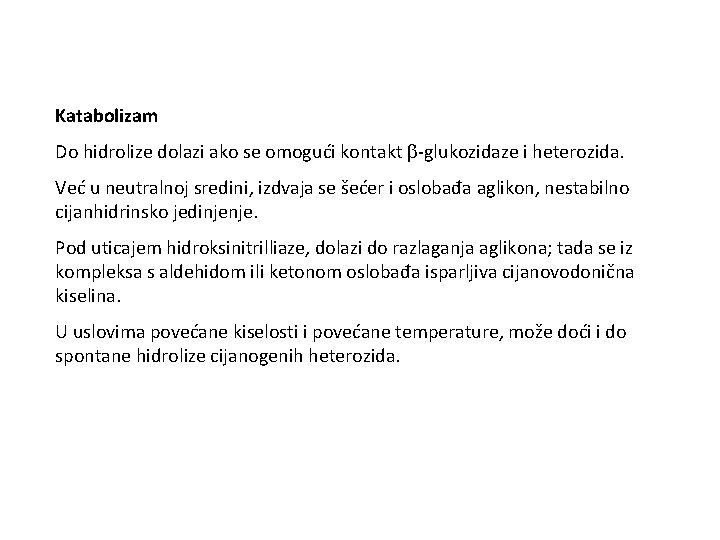 Katabolizam

Do hidrolize dolazi ako se omogući kontakt β-glukozidaze i heterozida.

Već u neutralnoj sredini, izdvaja se šećer i oslobađa aglikon, nestabilno cijanhidrinsko jedinjenje.

Pod uticajem hidroksinitrilliaze, dolazi do razlaganja aglikona; tada se iz kompleksa s aldehidom ili ketonom oslobađa isparljiva cijanovodonična kiselina.

U uslovima povećane kiselosti i povećane temperature, može doći i do spontane hidrolize cijanogenih heterozida.